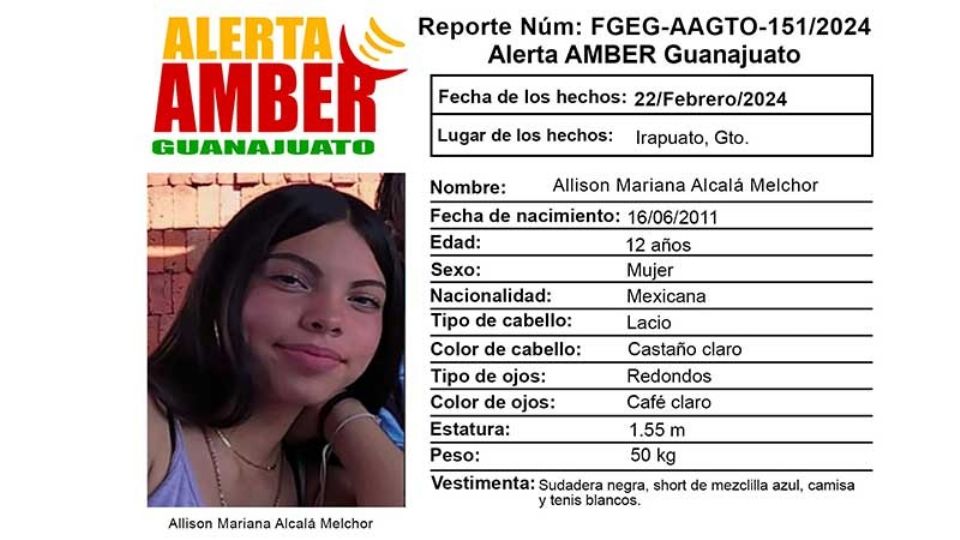 ALERTA AMBER GUANAJUATO

Reporte Núm: FGEG-AAGTO-151/2024
Alerta AMBER Guanajuato

| Fecha de los hechos: | 22/Febrero/2024 |
|---|---|
| Lugar de los hechos: | Irapuato, Gto. |

| Nombre: | Allison Mariana Alcalá Melchor |
|---|---|
| Fecha de nacimiento: | 16/06/2011 |
| Edad: | 12 años |
| Sexo: | Mujer |
| Nacionalidad: | Mexicana |
| Tipo de cabello: | Lacio |
| Color de cabello: | Castaño claro |
| Tipo de ojos: | Redondos |
| Color de ojos: | Café claro |
| Estatura: | 1.55 m |
| Peso: | 50 kg |
| Vestimenta: | Sudadera negra, short de mezclilla azul, camisa y tenis blancos. |

Allison Mariana Alcalá Melchor